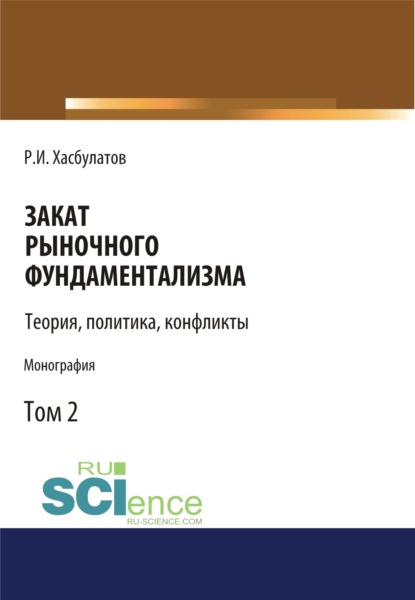 Р.И. Хасбулатов

ЗАКАТ РЫНОЧНОГО ФУНДАМЕНТАЛИЗМА

Теория, политика, конфликты

Монография

Том 2

RU
SCIence
RU-SCIENCE.COM